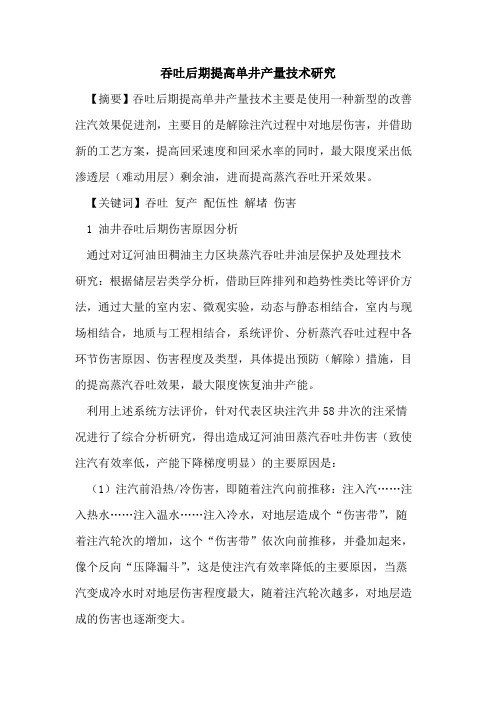 吞吐后期提高单井产量技术研究

【摘要】吞吐后期提高单井产量技术主要是使用一种新型的改善注汽效果促进剂，主要目的是解除注汽过程中对地层伤害，并借助新的工艺方案，提高回采速度和回采水率的同时，最大限度采出低渗透层（难动用层）剩余油，进而提高蒸汽吞吐开采效果。

【关键词】吞吐 复产 配伍性 解堵 伤害

1 油井吞吐后期伤害原因分析

通过对辽河油田稠油主力区块蒸汽吞吐井油层保护及处理技术研究：根据储层岩类学分析，借助巨阵排列和趋势性类比等评价方法，通过大量的室内宏、微观实验，动态与静态相结合，室内与现场相结合，地质与工程相结合，系统评价、分析蒸汽吞吐过程中各环节伤害原因、伤害程度及类型，具体提出预防（解除）措施，目的提高蒸汽吞吐效果，最大限度恢复油井产能。

利用上述系统方法评价，针对代表区块注汽井58井次的注采情况进行了综合分析研究，得出造成辽河油田蒸汽吞吐井伤害（致使注汽有效率低，产能下降梯度明显）的主要原因是：

（1）注汽前沿热/冷伤害，即随着注汽向前推移：注入汽……注入热水……注入温水……注入冷水，对地层造成个“伤害带”，随着注汽轮次的增加，这个“伤害带”依次向前推移，并叠加起来，像个反向“压降漏斗”，这是使注汽有效率降低的主要原因，当蒸汽变成冷水时对地层伤害程度最大，随着注汽轮次越多，对地层造成的伤害也逐渐变大。